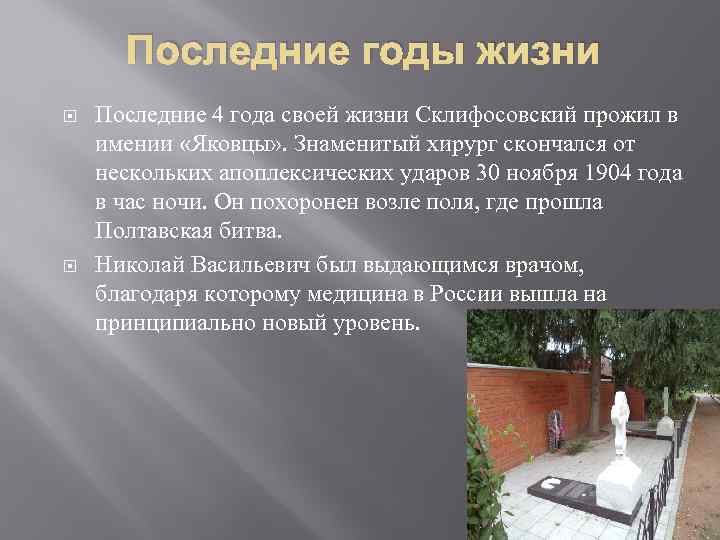 Последние годы жизни

Последние 4 года своей жизни Склифосовский прожил в имении «Яковцы». Знаменитый хирург скончался от нескольких апоплексических ударов 30 ноября 1904 года в час ночи. Он похоронен возле поля, где прошла Полтавская битва.

Николай Васильевич был выдающимся врачом, благодаря которому медицина в России вышла на принципиально новый уровень.